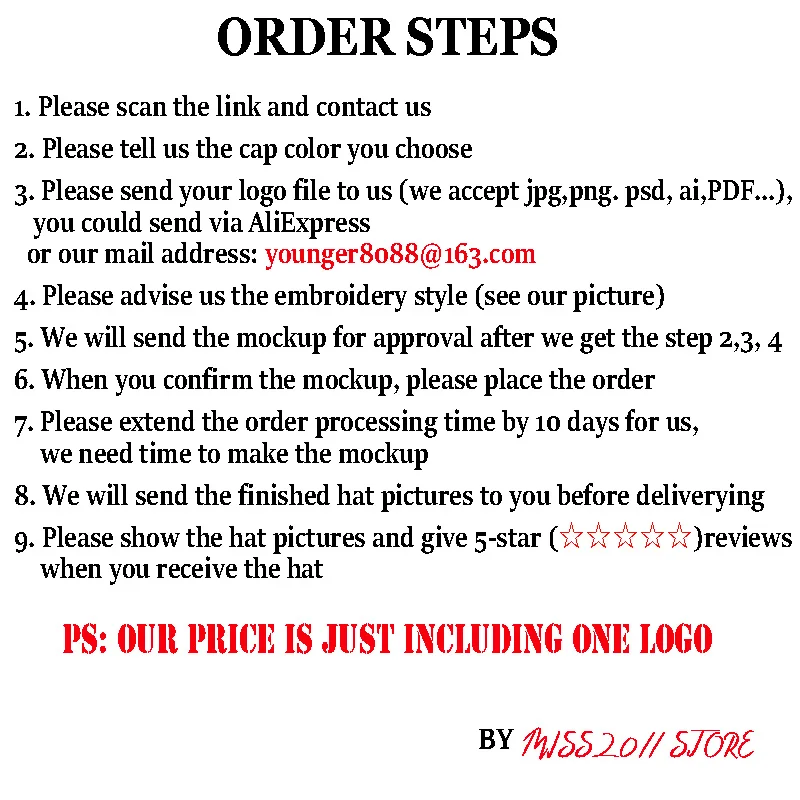 ORDER STEPS

1. Please scan the link and contact us

2. Please tell us the cap color you choose

3. Please send your logo file to us (we accept jpg,png. psd, ai,PDF...), you could send via AliExpress or our mail address: younger8088@163.com

4. Please advise us the embroidery style (see our picture)

5. We will send the mockup for approval after we get the step 2,3, 4

6. When you confirm the mockup, please place the order

7. Please extend the order processing time by 10 days for us, we need time to make the mockup

8. We will send the finished hat pictures to you before deliverying

9. Please show the hat pictures and give 5-star (☆☆☆☆☆)reviews when you receive the hat

PS: OUR PRICE IS JUST INCLUDING ONE LOGO

BY MISS2011 STORE